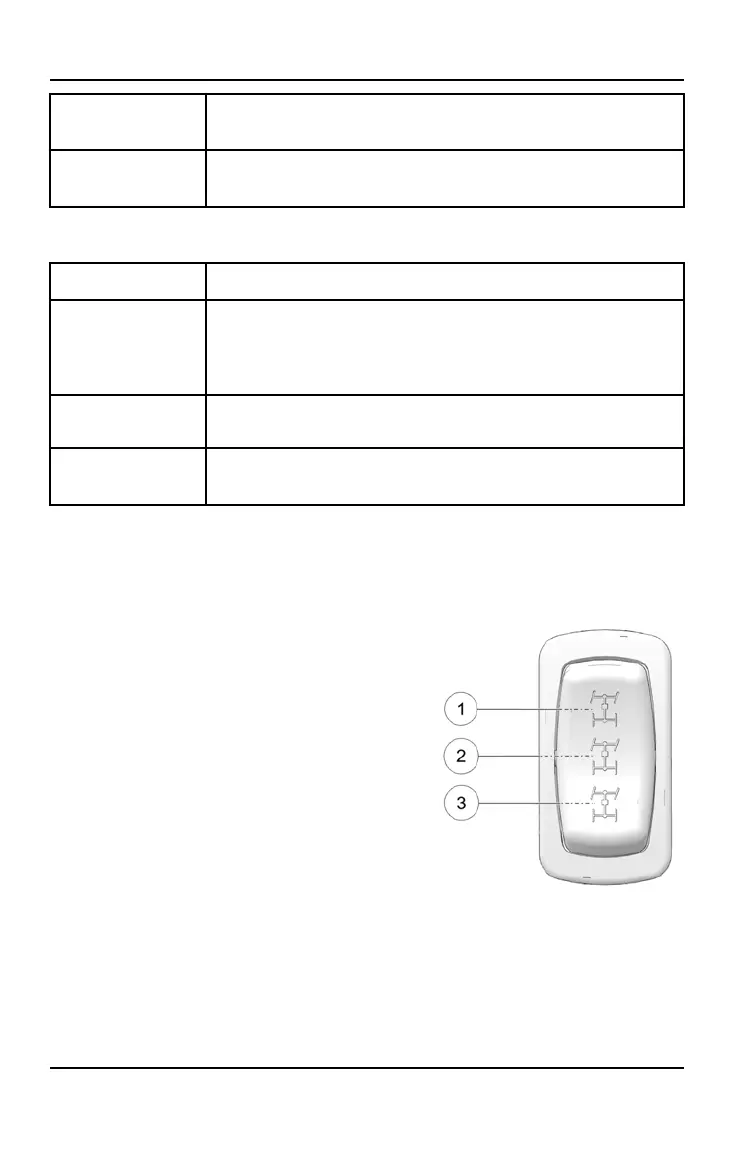 1

2

3